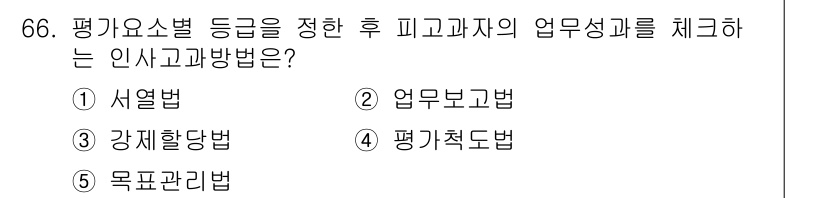 66. 평가요소별 등급을 정한 후 피고과자의 업무성과를 체크하는 인사고과방법은?

① 서열법 ② 업무보고법

③ 강제할당법 ④ 평가척도법

⑤ 목표관리법